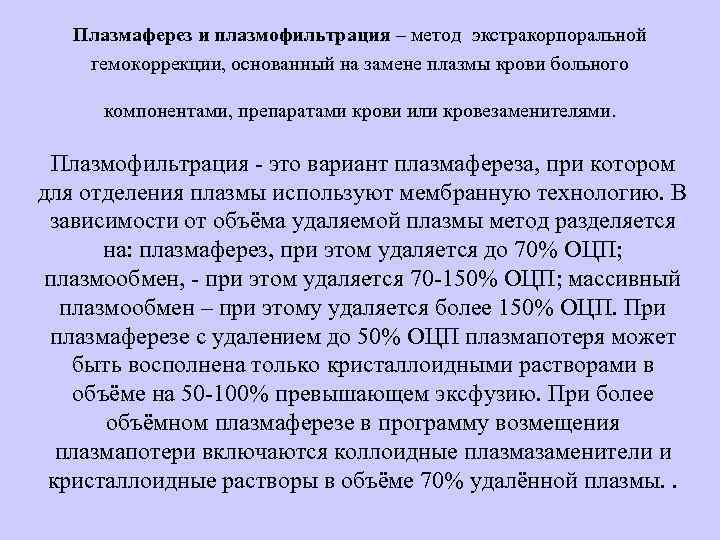 Плазмаферез и плазмофильтрация – метод экстракорпоральной гемокоррекции, основанный на замене плазмы крови больного

компонентами, препаратами крови или кровезаменителями.

Плазмофильтрация - это вариант плазмафереза, при котором для отделения плазмы используют мембранную технологию. В зависимости от объёма удаляемой плазмы метод разделяется на: плазмаферез, при этом удаляется до 70% ОЦП; плазмообмен, - при этом удаляется 70-150% ОЦП; массивный плазмообмен – при этому удаляется более 150% ОЦП. При плазмаферезе с удалением до 50% ОЦП плазмапотеря может быть восполнена только кристаллоидными растворами в объёме на 50-100% превышающем эксфузию. При более объёмном плазмаферезе в программу возмещения плазмапотери включаются коллоидные плазмазаменители и кристаллоидные растворы в объёме 70% удалённой плазмы. .